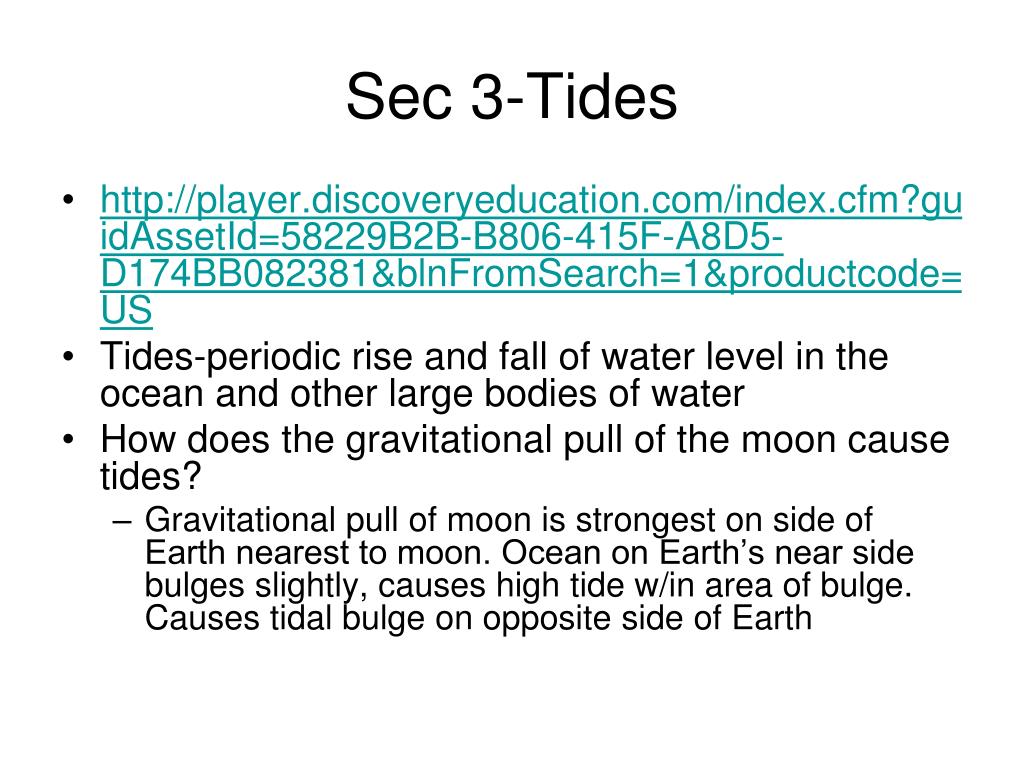 Sec 3-Tides

• http://player.discoveryeducation.com/index.cfm?guidAssetId=58229B2B-B806-415F-A8D5-D174BB082381&blnFromSearch=1&productcode=US
• Tides-periodic rise and fall of water level in the ocean and other large bodies of water
• How does the gravitational pull of the moon cause tides?
– Gravitational pull of moon is strongest on side of Earth nearest to moon. Ocean on Earth's near side bulges slightly, causes high tide w/in area of bulge. Causes tidal bulge on opposite side of Earth